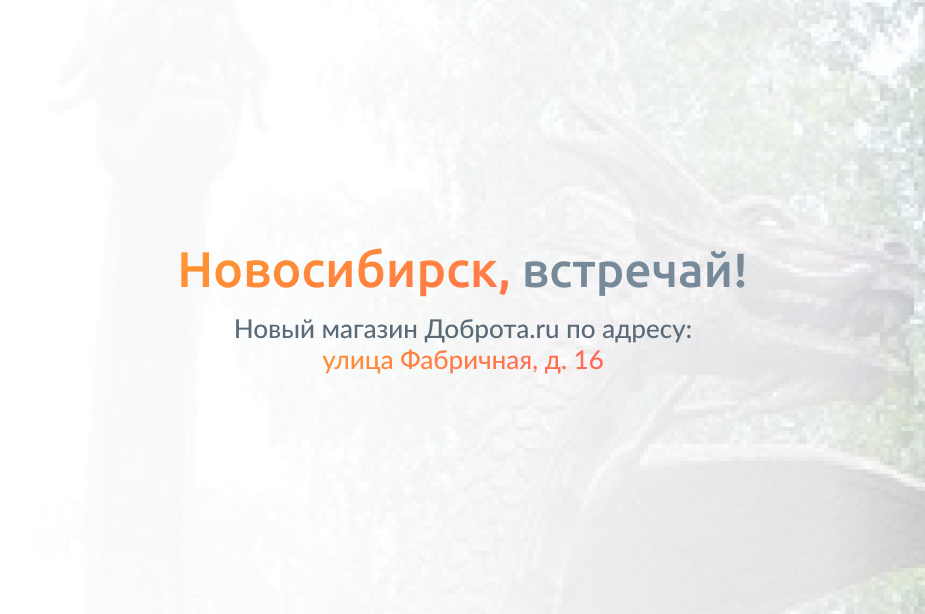 Новосибирск, встречай!

Новый магазин Доброта.ru по адресу:
улица Фабричная, д. 16